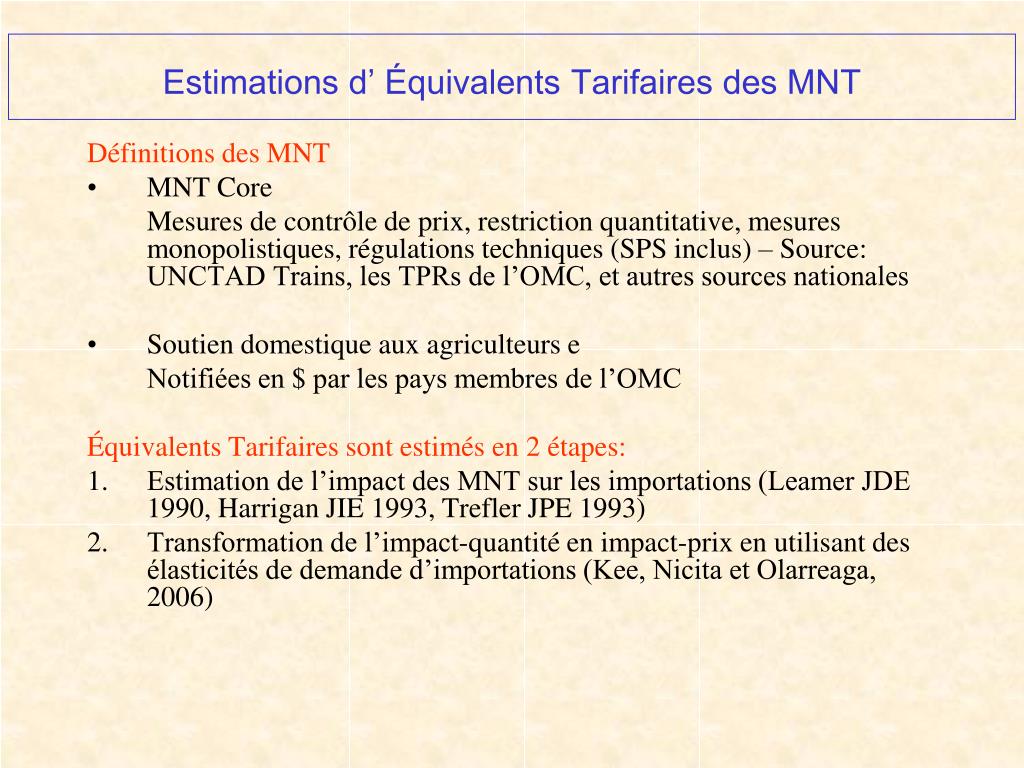 Estimations d’ Équivalents Tarifaires des MNT

Définitions des MNT

• MNT Core

Mesures de contrôle de prix, restriction quantitative, mesures monopolistiques, régulations techniques (SPS inclus) – Source: UNCTAD Trains, les TPRs de l’OMC, et autres sources nationales

• Soutien domestique aux agriculteurs e

Notifiées en \$ par les pays membres de l’OMC

Équivalents Tarifaires sont estimés en 2 étapes:

1. Estimation de l’impact des MNT sur les importations (Leamer JDE 1990, Harrigan JIE 1993, Trefler JPE 1993)
2. Transformation de l’impact-quantité en impact-prix en utilisant des élasticités de demande d’importations (Kee, Nicita et Olarreaga, 2006)